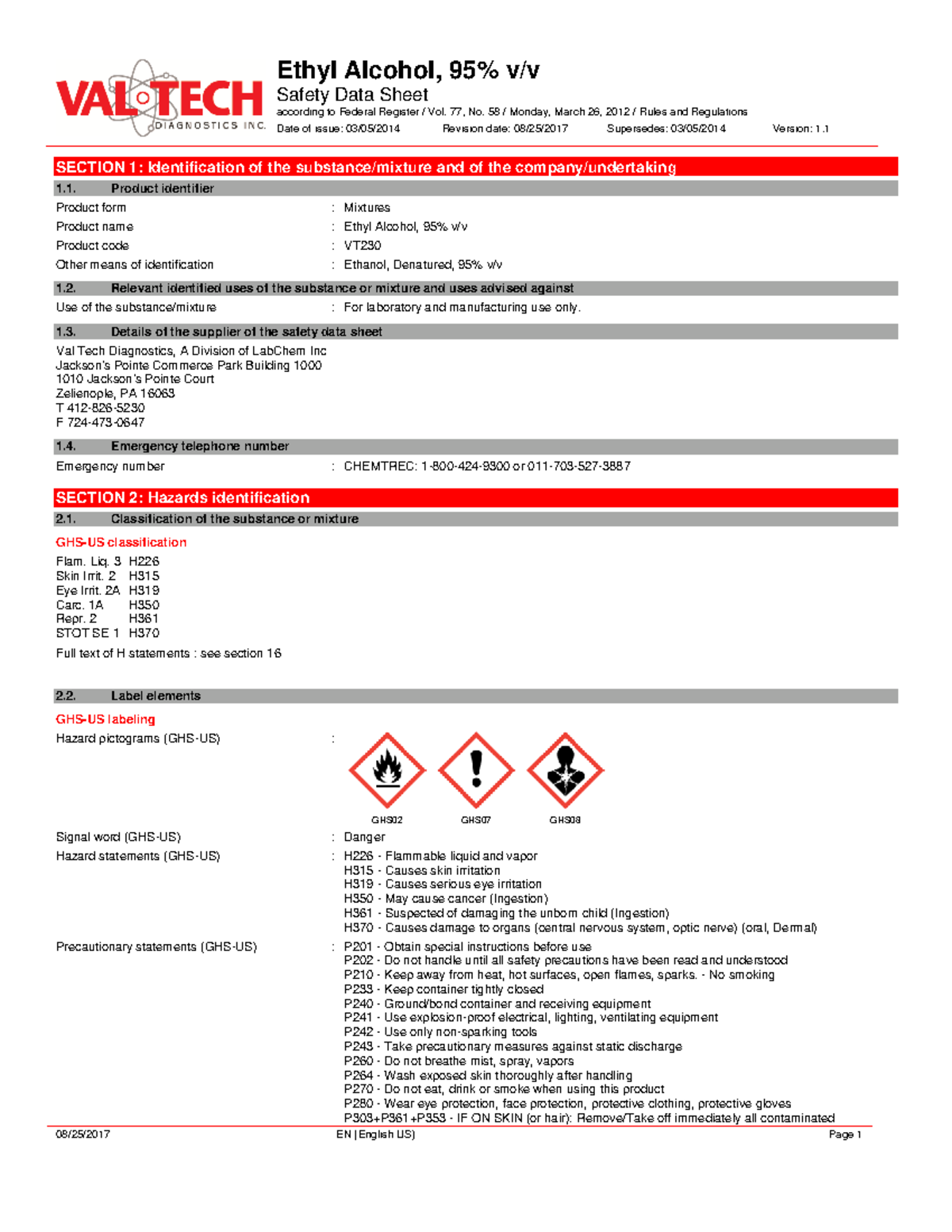 VAL TECH
DIAGNOSTICS INC.

Ethyl Alcohol, 95% v/v
Safety Data Sheet
according to Federal Register / Vol. 77, No. 58 / Monday, March 26, 2012 / Rules and Regulations
Date of issue: 03/05/2014 Revision date: 08/25/2017 Supersedes: 03/05/2014 Version: 1.1

SECTION 1: Identification of the substance/mixture and of the company/undertaking

1.1. Product identifier

Product form : Mixtures
Product name : Ethyl Alcohol, 95% v/v
Product code : VT230
Other means of identification : Ethanol, Denatured, 95% v/v

1.2. Relevant identified uses of the substance or mixture and uses advised against

Use of the substance/mixture : For laboratory and manufacturing use only.

1.3. Details of the supplier of the safety data sheet

Val Tech Diagnostics, A Division of LabChem Inc
Jackson's Pointe Commerce Park Building 1000
1010 Jackson's Pointe Court
Zelienople, PA 16063
T 412-826-5230
F 724-473-0647

1.4. Emergency telephone number

Emergency number : CHEMTREC: 1-800-424-9300 or 011-703-527-3887

SECTION 2: Hazards identification

2.1. Classification of the substance or mixture

GHS-US classification

Flam. Liq. 3 H226
Skin Irrit. 2 H315
Eye Irrit. 2A H319
Carc. 1A H350
Repr. 2 H361
STOT SE 1 H370

Full text of H statements : see section 16

2.2. Label elements

GHS-US labeling

Hazard pictograms (GHS-US) :

GHS02 GHS07 GHS08

Signal word (GHS-US) : Danger

Hazard statements (GHS-US) : H226 - Flammable liquid and vapor
H315 - Causes skin irritation
H319 - Causes serious eye irritation
H350 - May cause cancer (Ingestion)
H361 - Suspected of damaging the unborn child (Ingestion)
H370 - Causes damage to organs (central nervous system, optic nerve) (oral, Dermal)

Precautionary statements (GHS-US) : P201 - Obtain special instructions before use
P202 - Do not handle until all safety precautions have been read and understood
P210 - Keep away from heat, hot surfaces, open flames, sparks. - No smoking
P233 - Keep container tightly closed
P240 - Ground/bond container and receiving equipment
P241 - Use explosion-proof electrical, lighting, ventilating equipment
P242 - Use only non-sparking tools
P243 - Take precautionary measures against static discharge
P260 - Do not breathe mist, spray, vapors
P264 - Wash exposed skin thoroughly after handling
P270 - Do not eat, drink or smoke when using this product
P280 - Wear eye protection, face protection, protective clothing, protective gloves
P303+P361+P353 - IF ON SKIN (or hair): Remove/Take off immediately all contaminated

08/25/2017 EN (English US) Page 1